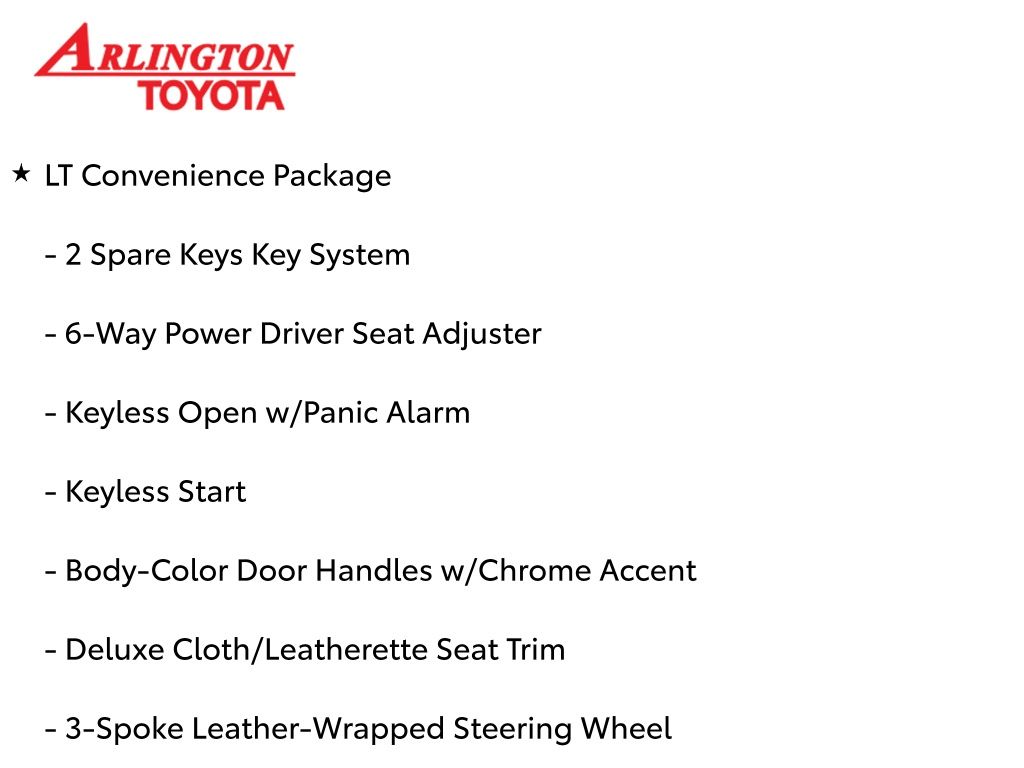 ARLINGTON
TOYOTA

★ LT Convenience Package

- 2 Spare Keys Key System

- 6-Way Power Driver Seat Adjuster

- Keyless Open w/Panic Alarm

- Keyless Start

- Body-Color Door Handles w/Chrome Accent

- Deluxe Cloth/Leatherette Seat Trim

- 3-Spoke Leather-Wrapped Steering Wheel